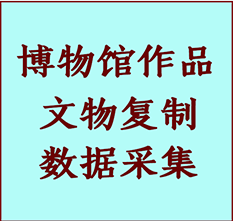 博物馆作品
文物复制
数据采集